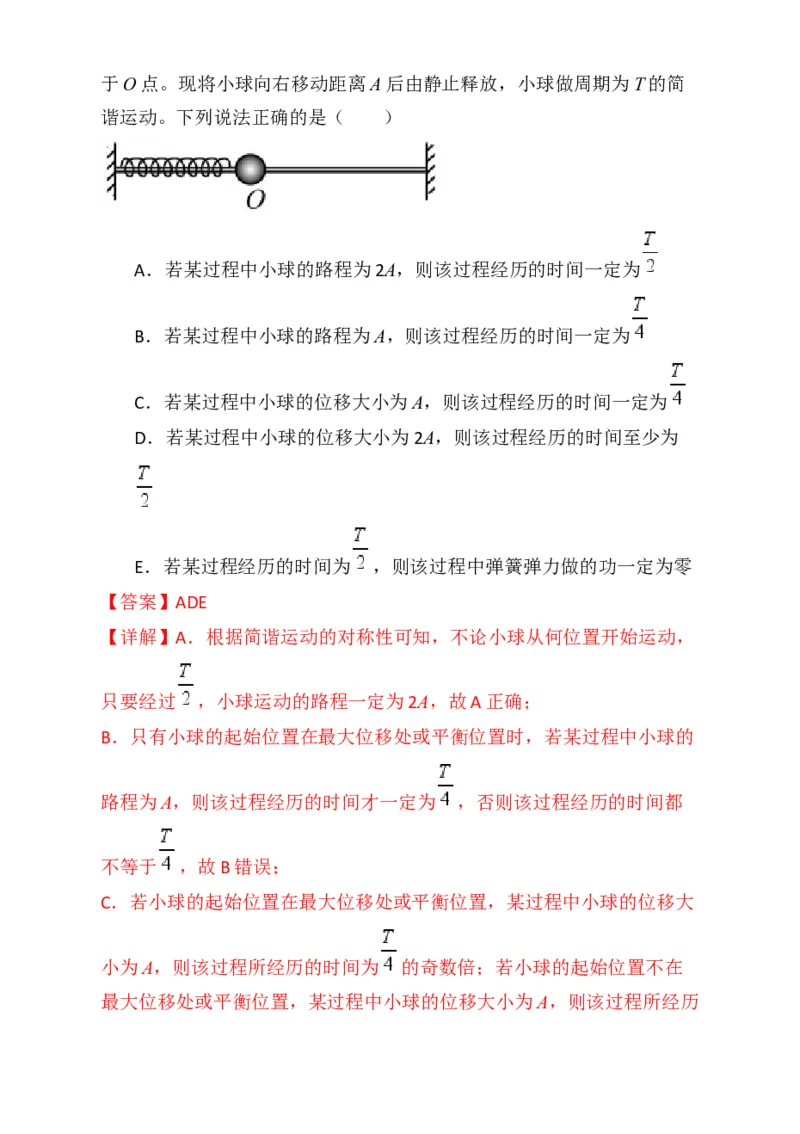 于 $O$ 点。现将小球向右移动距离 $A$ 后由静止释放，小球做周期为 $T$ 的简谐运动。下列说法正确的是（　　）

$O$

A．若某过程中小球的路程为 $2A$，则该过程经历的时间一定为 $\frac{T}{2}$

B．若某过程中小球的路程为 $A$，则该过程经历的时间一定为 $\frac{T}{4}$

C．若某过程中小球的位移大小为 $A$，则该过程经历的时间一定为 $\frac{T}{4}$

D．若某过程中小球的位移大小为 $2A$，则该过程经历的时间至少为 $\frac{T}{2}$

E．若某过程经历的时间为 $\frac{T}{2}$，则该过程中弹簧弹力做的功一定为零

【答案】ADE

【详解】A．根据简谐运动的对称性可知，不论小球从何位置开始运动，只要经过 $\frac{T}{2}$，小球运动的路程一定为 $2A$，故 A 正确；

B．只有小球的起始位置在最大位移处或平衡位置时，若某过程中小球的路程为 $A$，则该过程经历的时间才一定为 $\frac{T}{4}$，否则该过程经历的时间都不等于 $\frac{T}{4}$，故 B 错误；

C．若小球的起始位置在最大位移处或平衡位置，某过程中小球的位移大小为 $A$，则该过程所经历的时间为 $\frac{T}{4}$ 的奇数倍；若小球的起始位置不在最大位移处或平衡位置，某过程中小球的位移大小为 $A$，则该过程所经历